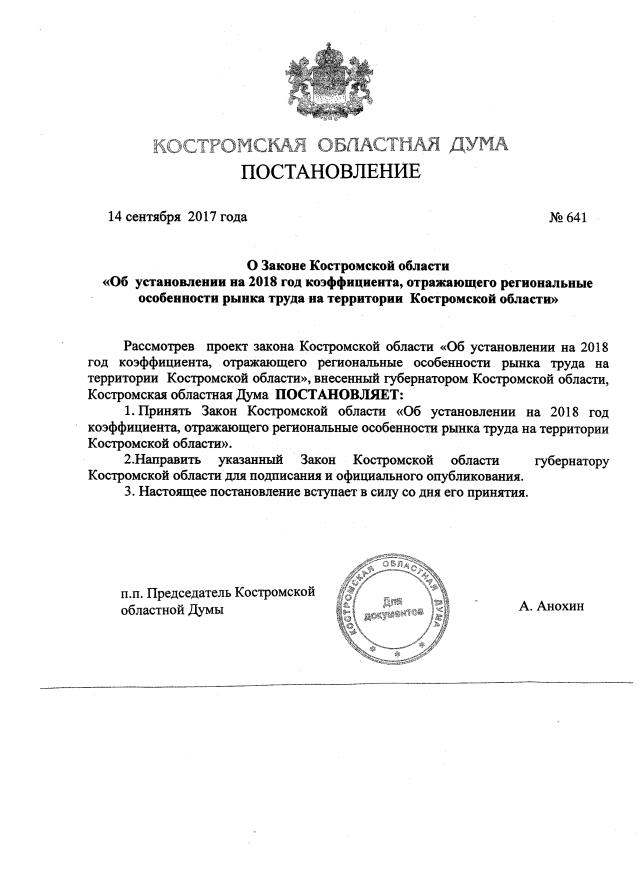 КОСТРОМСКАЯ ОБЛАСТНАЯ ДУМА
ПОСТАНОВЛЕНИЕ

14 сентября 2017 года

№ 641

О Законе Костромской области
«Об установлении на 2018 год коэффициента, отражающего региональные особенности рынка труда на территории Костромской области»

Рассмотрев проект закона Костромской области «Об установлении на 2018 год коэффициента, отражающего региональные особенности рынка труда на территории Костромской области», внесенный губернатором Костромской области, Костромская областная Дума ПОСТАНОВЛЯЕТ:

1. Принять Закон Костромской области «Об установлении на 2018 год коэффициента, отражающего региональные особенности рынка труда на территории Костромской области».

2.Направить указанный Закон Костромской области губернатору Костромской области для подписания и официального опубликования.

3. Настоящее постановление вступает в силу со дня его принятия.

п.п. Председатель Костромской областной Думы

КОСТРОМСКАЯ ОБЛАСТНАЯ ДУМА
Для документов

А. Анохин